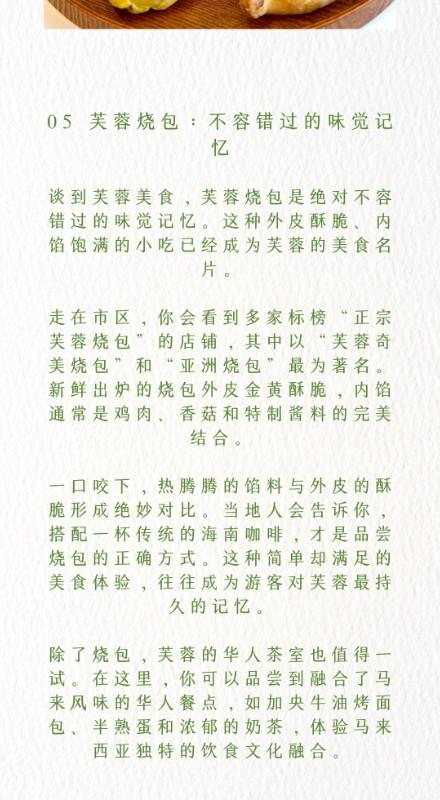 05 芙蓉烧包：不容错过的味觉记忆

谈到芙蓉美食，芙蓉烧包是绝对不容错过的味觉记忆。这种外皮酥脆、内馅饱满的小吃已经成为芙蓉的美食名片。

走在市区，你会看到多家标榜“正宗芙蓉烧包”的店铺，其中以“芙蓉奇美烧包”和“亚洲烧包”最为著名。新鲜出炉的烧包外皮金黄酥脆，内馅通常是鸡肉、香菇和特制酱料的完美结合。

一口咬下，热腾腾的馅料与外皮的酥脆形成绝妙对比。当地人会告诉你，搭配一杯传统的海南咖啡，才是品尝烧包的正确方式。这种简单却满足的美食体验，往往成为游客对芙蓉最持久的记忆。

除了烧包，芙蓉的华人茶室也值得一试。在这里，你可以品尝到融合了马来风味的华人餐点，如加央牛油烤面包、半熟蛋和浓郁的奶茶，体验马来西亚独特的饮食文化融合。